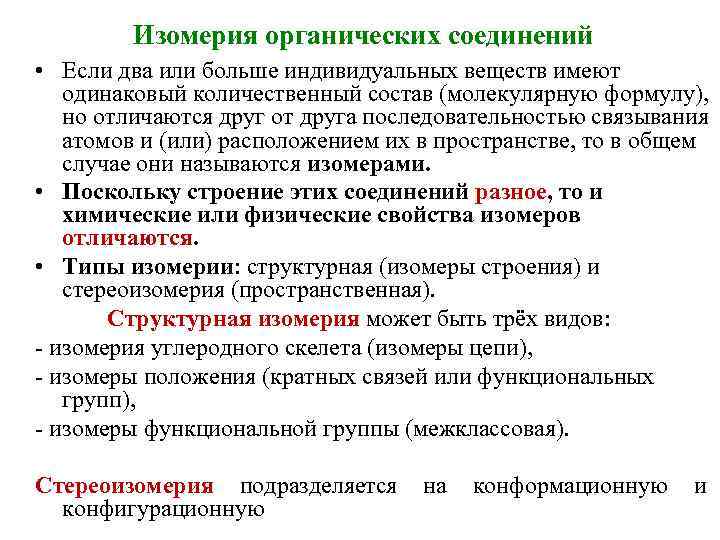 Изомерия органических соединений

• Если два или больше индивидуальных веществ имеют одинаковый количественный состав (молекулярную формулу), но отличаются друг от друга последовательностью связывания атомов и (или) расположением их в пространстве, то в общем случае они называются изомерами.

• Поскольку строение этих соединений разное, то и химические или физические свойства изомеров отличаются.

• Типы изомерии: структурная (изомеры строения) и стереоизомерия (пространственная).

Структурная изомерия может быть трёх видов:

- изомерия углеродного скелета (изомеры цепи),

- изомеры положения (кратных связей или функциональных групп),

- изомеры функциональной группы (межклассовая).

Стереоизомерия подразделяется на конформационную и конфигурационную